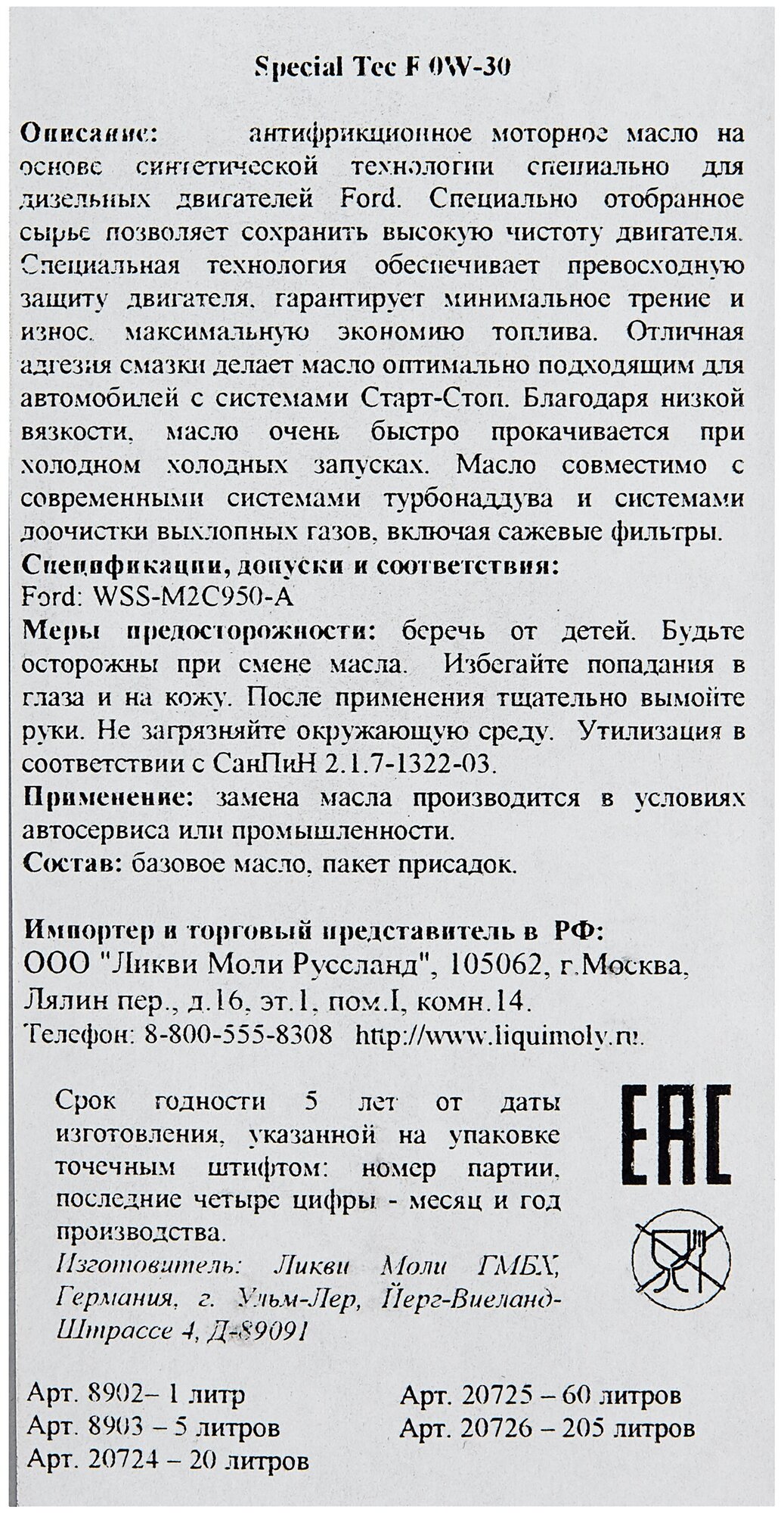 Special Tec F 0W-30

Описание: антифрикционное моторное масло на основе синтетической технологии специально для дизельных двигателей Ford. Специально отобранное сырье позволяет сохранить высокую чистоту двигателя. Специальная технология обеспечивает превосходную защиту двигателя, гарантирует минимальное трение и износ, максимальную экономию топлива. Отличная адгезия смазки делает масло оптимально подходящим для автомобилей с системами Старт-Стоп. Благодаря низкой вязкости, масло очень быстро прокачивается при холодном холодных запусках. Масло совместимо с современными системами турбонаддува и системами доочистки выхлопных газов, включая сажевые фильтры.
Спецификации, допуски и соответствия:
Ford: WSS-M2C950-A
Меры предосторожности: беречь от детей. Будьте осторожны при смене масла. Избегайте попадания в глаза и на кожу. После применения тщательно вымойте руки. Не загрязняйте окружающую среду. Утилизация в соответствии с СанПиН 2.1.7-1322-03.
Применение: замена масла производится в условиях автосервиса или промышленности.
Состав: базовое масло, пакет присадок.

Импортер и торговый представитель в РФ:
ООО "Ликви Моли Руссланд", 105062, г.Москва, Лялин пер., д.16, эт.1, пом.I, комн.14.
Телефон: 8-800-555-8308 http://www.liquimoly.ru.

Срок годности 5 лет от даты изготовления, указанной на упаковке точечным штифтом: номер партии, последние четыре цифры - месяц и год производства.
Изготовитель: Ликви Моли ГМБХ, Германия, г. Ульм-Лер, Йерг-Виеланд-Штрассе 4, Д-89091

EAC

Арт. 8902– 1 литр
Арт. 8903 – 5 литров
Арт. 20724 – 20 литров
Арт. 20725 – 60 литров
Арт. 20726 – 205 литров